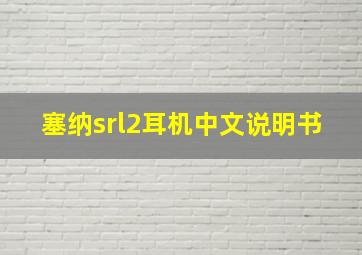 塞纳srl2耳机中文说明书